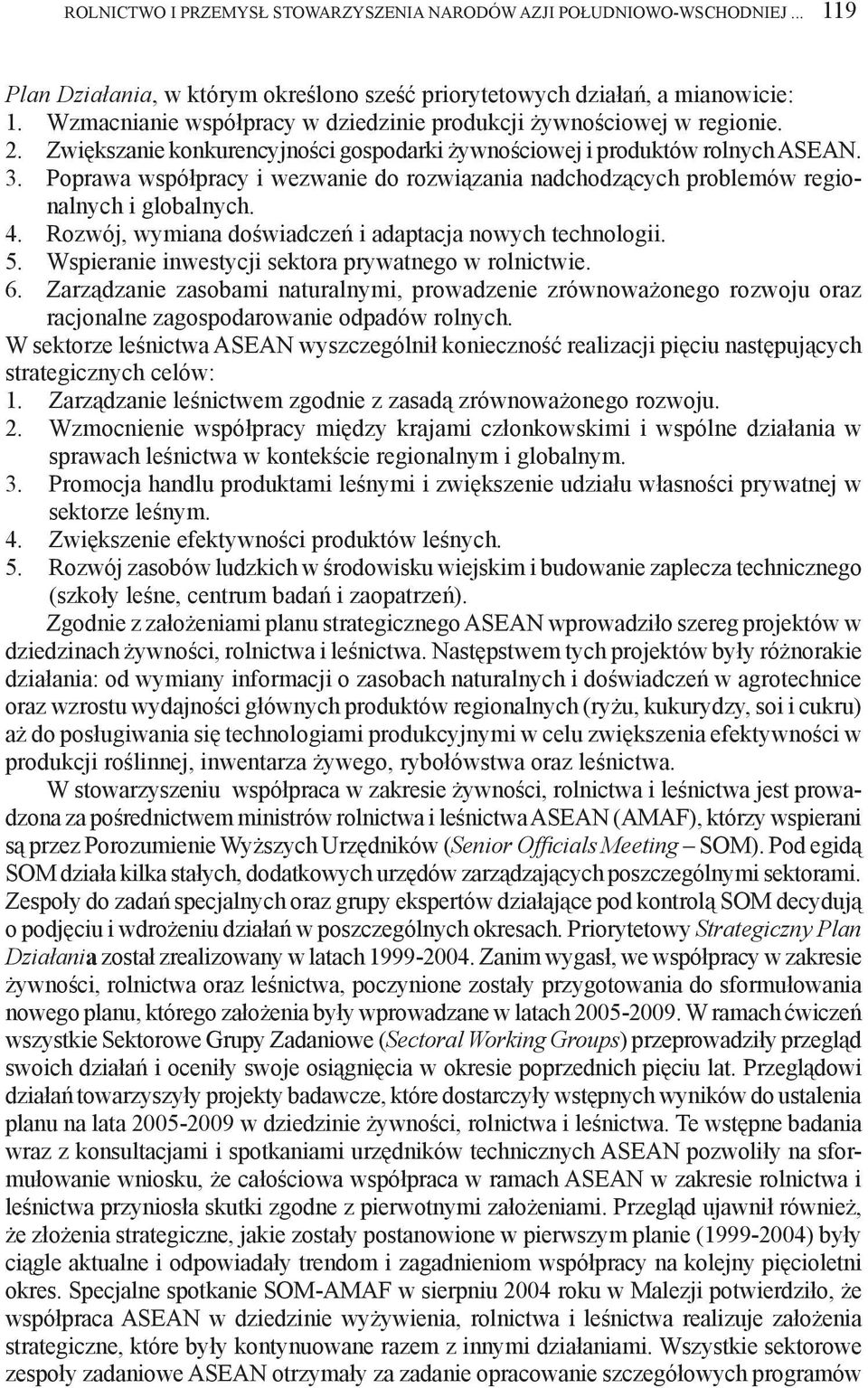 ROLNICTWO I PRZEMYSŁ STOWARZYSZENIA NARODÓW AZJI POŁUDNIOWO-WSCHODNIEJ ... 119

Plan Działania, w którym określono sześć priorytetowych działań, a mianowicie:
1. Wzmacnianie współpracy w dziedzinie produkcji żywnościowej w regionie.
2. Zwiększanie konkurencyjności gospodarki żywnościowej i produktów rolnych ASEAN.
3. Poprawa współpracy i wezwanie do rozwiązania nadchodzących problemów regionalnych i globalnych.
4. Rozwój, wymiana doświadczeń i adaptacja nowych technologii.
5. Wspieranie inwestycji sektora prywatnego w rolnictwie.
6. Zarządzanie zasobami naturalnymi, prowadzenie zrównoważonego rozwoju oraz racjonalne zagospodarowanie odpadów rolnych.
W sektorze leśnictwa ASEAN wyszczególnił konieczność realizacji pięciu następujących strategicznych celów:
1. Zarządzanie leśnictwem zgodnie z zasadą zrównoważonego rozwoju.
2. Wzmocnienie współpracy między krajami członkowskimi i wspólne działania w sprawach leśnictwa w kontekście regionalnym i globalnym.
3. Promocja handlu produktami leśnymi i zwiększenie udziału własności prywatnej w sektorze leśnym.
4. Zwiększenie efektywności produktów leśnych.
5. Rozwój zasobów ludzkich w środowisku wiejskim i budowanie zaplecza technicznego (szkoły leśne, centrum badań i zaopatrzeń).

Zgodnie z założeniami planu strategicznego ASEAN wprowadziło szereg projektów w dziedzinach żywności, rolnictwa i leśnictwa. Następstwem tych projektów były różnorakie działania: od wymiany informacji o zasobach naturalnych i doświadczeń w agrotechnice oraz wzrostu wydajności głównych produktów regionalnych (ryżu, kukurydzy, soi i cukru) aż do posługiwania się technologiami produkcyjnymi w celu zwiększenia efektywności w produkcji roślinnej, inwentarza żywego, rybołówstwa oraz leśnictwa.

W stowarzyszeniu współpraca w zakresie żywności, rolnictwa i leśnictwa jest prowadzona za pośrednictwem ministrów rolnictwa i leśnictwa ASEAN (AMAF), którzy wspierani są przez Porozumienie Wyższych Urzędników (Senior Officials Meeting – SOM). Pod egidą SOM działa kilka stałych, dodatkowych urzędów zarządzających poszczególnymi sektorami. Zespoły do zadań specjalnych oraz grupy ekspertów działające pod kontrolą SOM decydują o podjęciu i wdrożeniu działań w poszczególnych okresach. Priorytetowy Strategiczny Plan Działania został zrealizowany w latach 1999-2004. Zanim wygasł, we współpracy w zakresie żywności, rolnictwa oraz leśnictwa, poczynione zostały przygotowania do sformułowania nowego planu, którego założenia były wprowadzane w latach 2005-2009. W ramach ćwiczeń wszystkie Sektorowe Grupy Zadaniowe (Sectoral Working Groups) przeprowadziły przegląd swoich działań i oceniły swoje osiągnięcia w okresie poprzednich pięciu lat. Przeglądowi działań towarzyszyły projekty badawcze, które dostarczyły wstępnych wyników do ustalenia planu na lata 2005-2009 w dziedzinie żywności, rolnictwa i leśnictwa. Te wstępne badania wraz z konsultacjami i spotkaniami urzędników technicznych ASEAN pozwoliły na sformułowanie wniosku, że całościowa współpraca w ramach ASEAN w zakresie rolnictwa i leśnictwa przyniosła skutki zgodne z pierwotnymi założeniami. Przegląd ujawnił również, że złożenia strategiczne, jakie zostały postanowione w pierwszym planie (1999-2004) były ciągle aktualne i odpowiadały trendom i zagadnieniom współpracy na kolejny pięcioletni okres. Specjalne spotkanie SOM-AMAF w sierpniu 2004 roku w Malezji potwierdziło, że współpraca ASEAN w dziedzinie wyżywienia, rolnictwa i leśnictwa realizuje założenia strategiczne, które były kontynuowane razem z innymi działaniami. Wszystkie sektorowe zespoły zadaniowe ASEAN otrzymały za zadanie opracowanie szczegółowych programów